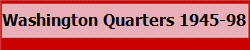 Washington Quarters 1945-98